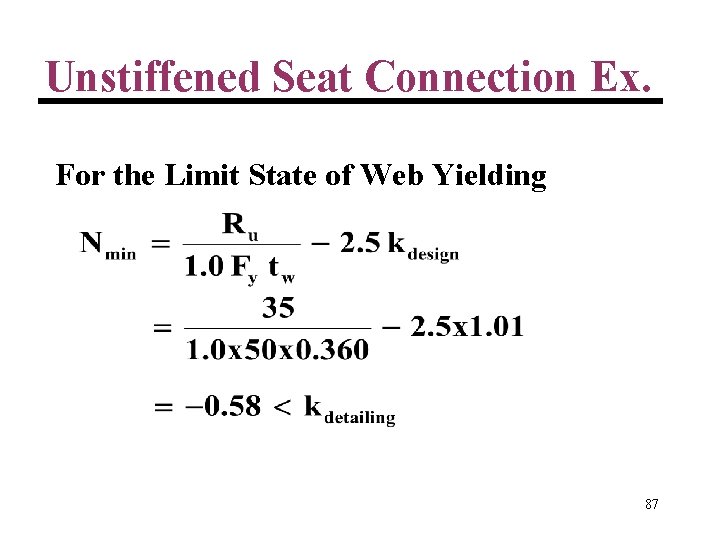 Unstiffened Seat Connection Ex.

For the Limit State of Web Yielding

$N_{min} = \frac{R_u}{1.0 F_y t_w} - 2.5 k_{design}$

$= \frac{35}{1.0x50x0.360} - 2.5x1.01$

$= -0.58 < k_{detailing}$

87